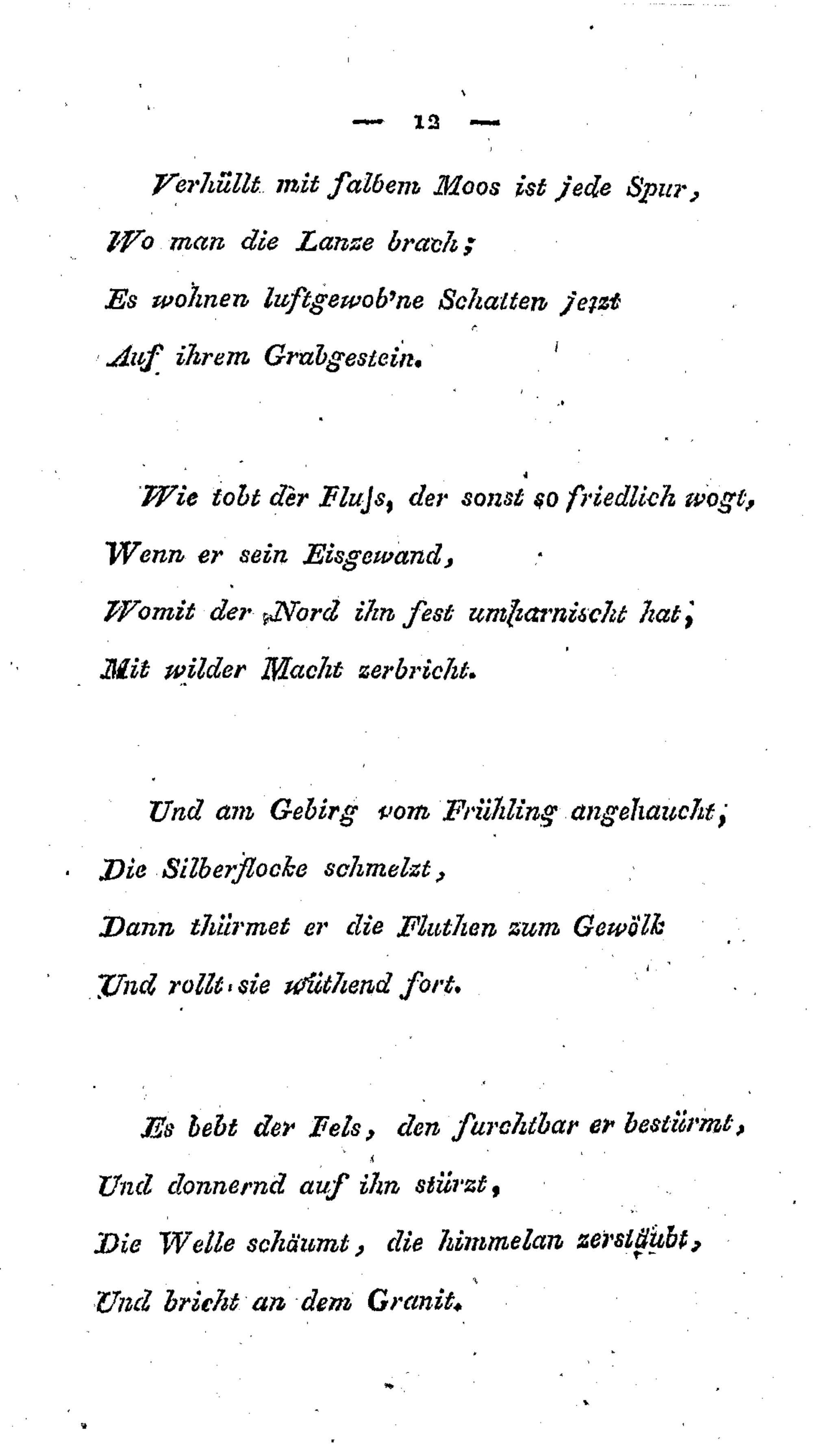 — 12 —

Verhüllt mit falbem Moos ist jede Spur,
Wo man die Lanze brach;
Es wohnen luftgewob'ne Schatten jetzt
Auf ihrem Grabgestein.

Wie tobt der Fluſs, der sonst so friedlich wogt,
Wenn er sein Eisgewand,
Womit der Nord ihn fest umharnischt hat,
Mit wilder Macht zerbricht.

Und am Gebirg vom Frühling angehaucht,
Die Silberflocke schmelzt,
Dann thürmet er die Fluthen zum Gewölk
Und rollt sie wüthend fort.

Es bebt der Fels, den furchtbar er bestürmt,
Und donnernd auf ihn stürzt,
Die Welle schäumt, die himmelan zerstäubt,
Und bricht an dem Granit.